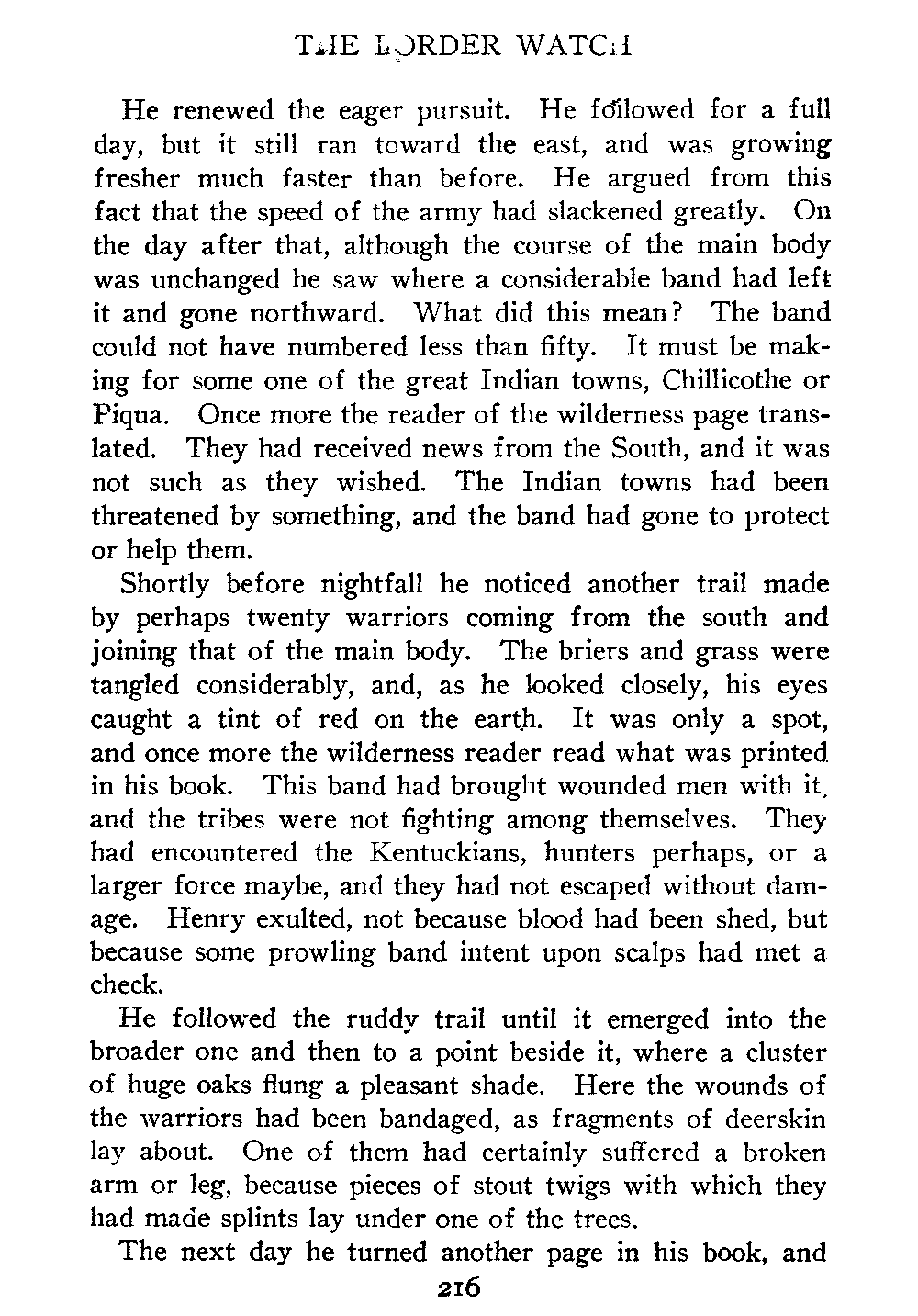 THE BORDER WATCH

He renewed the eager pursuit. He followed for a full day, but it still ran toward the east, and was growing fresher much faster than before. He argued from this fact that the speed of the army had slackened greatly. On the day after that, although the course of the main body was unchanged he saw where a considerable band had left it and gone northward. What did this mean? The band could not have numbered less than fifty. It must be making for some one of the great Indian towns, Chillicothe or Piqua. Once more the reader of the wilderness page translated. They had received news from the South, and it was not such as they wished. The Indian towns had been threatened by something, and the band had gone to protect or help them.

Shortly before nightfall he noticed another trail made by perhaps twenty warriors coming from the south and joining that of the main body. The briers and grass were tangled considerably, and, as he looked closely, his eyes caught a tint of red on the earth. It was only a spot, and once more the wilderness reader read what was printed in his book. This band had brought wounded men with it, and the tribes were not fighting among themselves. They had encountered the Kentuckians, hunters perhaps, or a larger force maybe, and they had not escaped without damage. Henry exulted, not because blood had been shed, but because some prowling band intent upon scalps had met a check.

He followed the ruddy trail until it emerged into the broader one and then to a point beside it, where a cluster of huge oaks flung a pleasant shade. Here the wounds of the warriors had been bandaged, as fragments of deerskin lay about. One of them had certainly suffered a broken arm or leg, because pieces of stout twigs with which they had made splints lay under one of the trees.

The next day he turned another page in his book, and

216